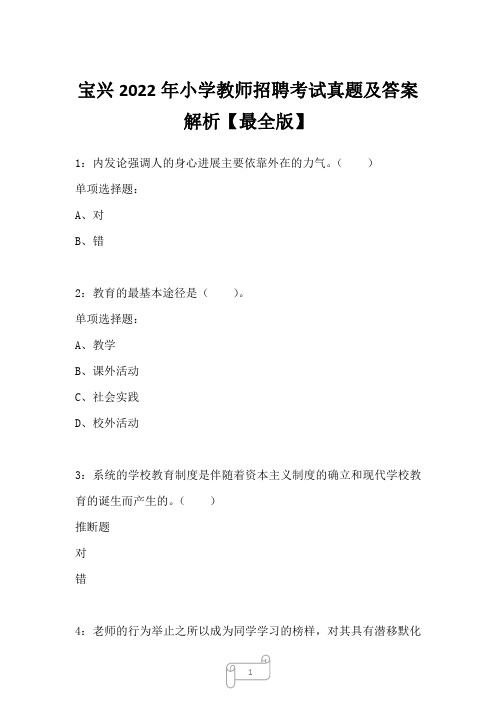 宝兴 2022 年小学教师招聘考试真题及答案解析【最全版】

1：内发论强调人的身心进展主要依靠外在的力气。（　　）

单项选择题：

A、对

B、错

2：教育的最基本途径是（　　）。

单项选择题：

A、教学

B、课外活动

C、社会实践

D、校外活动

3：系统的学校教育制度是伴随着资本主义制度的确立和现代学校教育的诞生而产生的。（　　）

推断题

对

错

4：老师的行为举止之所以成为同学学习的榜样，对其具有潜移默化

1